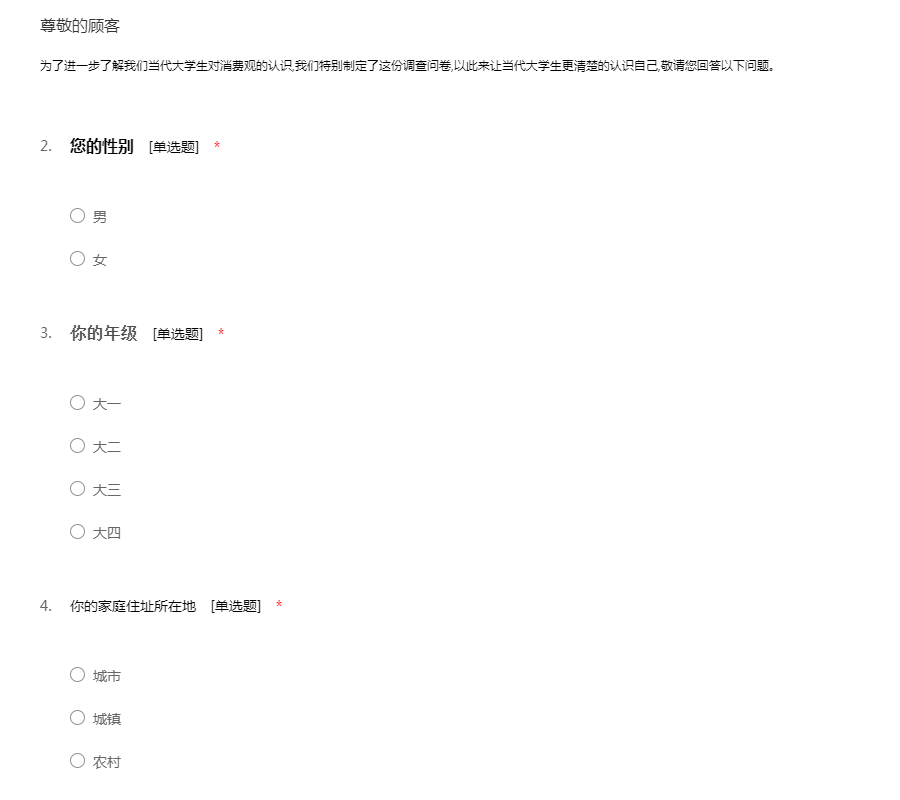 尊敬的顾客

为了进一步了解我们当代大学生对消费观的认识,我们特别制定了这份调查问卷,以此来让当代大学生更清楚的认识自己,敬请您回答以下问题。

2. 您的性别 [单选题] *

○ 男

○ 女

3. 你的年级 [单选题] *

○ 大一

○ 大二

○ 大三

○ 大四

4. 你的家庭住址所在地 [单选题] *

○ 城市

○ 城镇

○ 农村